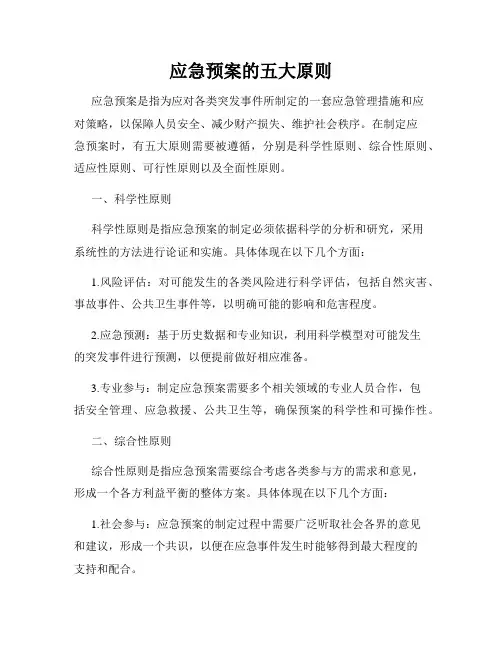 应急预案的五大原则

应急预案是指为应对各类突发事件所制定的一套应急管理措施和应对策略，以保障人员安全、减少财产损失、维护社会秩序。在制定应急预案时，有五大原则需要被遵循，分别是科学性原则、综合性原则、适应性原则、可行性原则以及全面性原则。

一、科学性原则

科学性原则是指应急预案的制定必须依据科学的分析和研究，采用系统性的方法进行论证和实施。具体体现在以下几个方面：

1.风险评估：对可能发生的各类风险进行科学评估，包括自然灾害、事故事件、公共卫生事件等，以明确可能的影响和危害程度。

2.应急预测：基于历史数据和专业知识，利用科学模型对可能发生的突发事件进行预测，以便提前做好相应准备。

3.专业参与：制定应急预案需要多个相关领域的专业人员合作，包括安全管理、应急救援、公共卫生等，确保预案的科学性和可操作性。

二、综合性原则

综合性原则是指应急预案需要综合考虑各类参与方的需求和意见，形成一个各方利益平衡的整体方案。具体体现在以下几个方面：

1.社会参与：应急预案的制定过程中需要广泛听取社会各界的意见和建议，形成一个共识，以便在应急事件发生时能够得到最大程度的支持和配合。